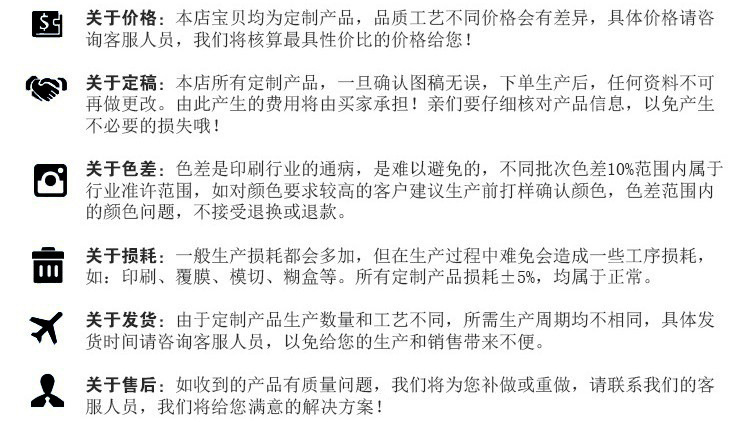 关于价格：本店宝贝均为定制产品，品质工艺不同价格会有差异，具体价格请咨询客服人员，我们将核算最具性价比的价格给您！

关于定稿：本店所有定制产品，一旦确认图稿无误，下单生产后，任何资料不可再做更改。由此产生的费用将由买家承担！亲们要仔细核对产品信息，以免产生不必要的损失哦！

关于色差：色差是印刷行业的通病，是难以避免的，不同批次色差10%范围内属于行业准许范围，如对颜色要求较高的客户建议生产前打样确认颜色，色差范围内的颜色问题，不接受退换或退款。

关于损耗：一般生产损耗都会多加，但在生产过程中难免会造成一些工序损耗，如：印刷、覆膜、模切、糊盒等。所有定制产品损耗±5%，均属于正常。

关于发货：由于定制产品生产数量和工艺不同，所需生产周期均不相同，具体发货时间请咨询客服人员，以免给您的生产和销售带来不便。

关于售后：如收到的产品有质量问题，我们将为您补做或重做，请联系我们的客服人员，我们将给您满意的解决方案！